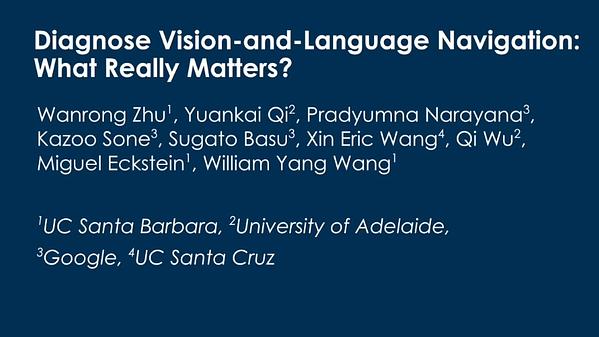 Diagnose Vision-and-Language Navigation: What Really Matters?

Wanrong Zhu$^1$, Yuankai Qi$^2$, Pradyumna Narayana$^3$, Kazoo Sone$^3$, Sugato Basu$^3$, Xin Eric Wang$^4$, Qi Wu$^2$, Miguel Eckstein$^1$, William Yang Wang$^1$

$^1$UC Santa Barbara, $^2$University of Adelaide,

$^3$Google, $^4$UC Santa Cruz